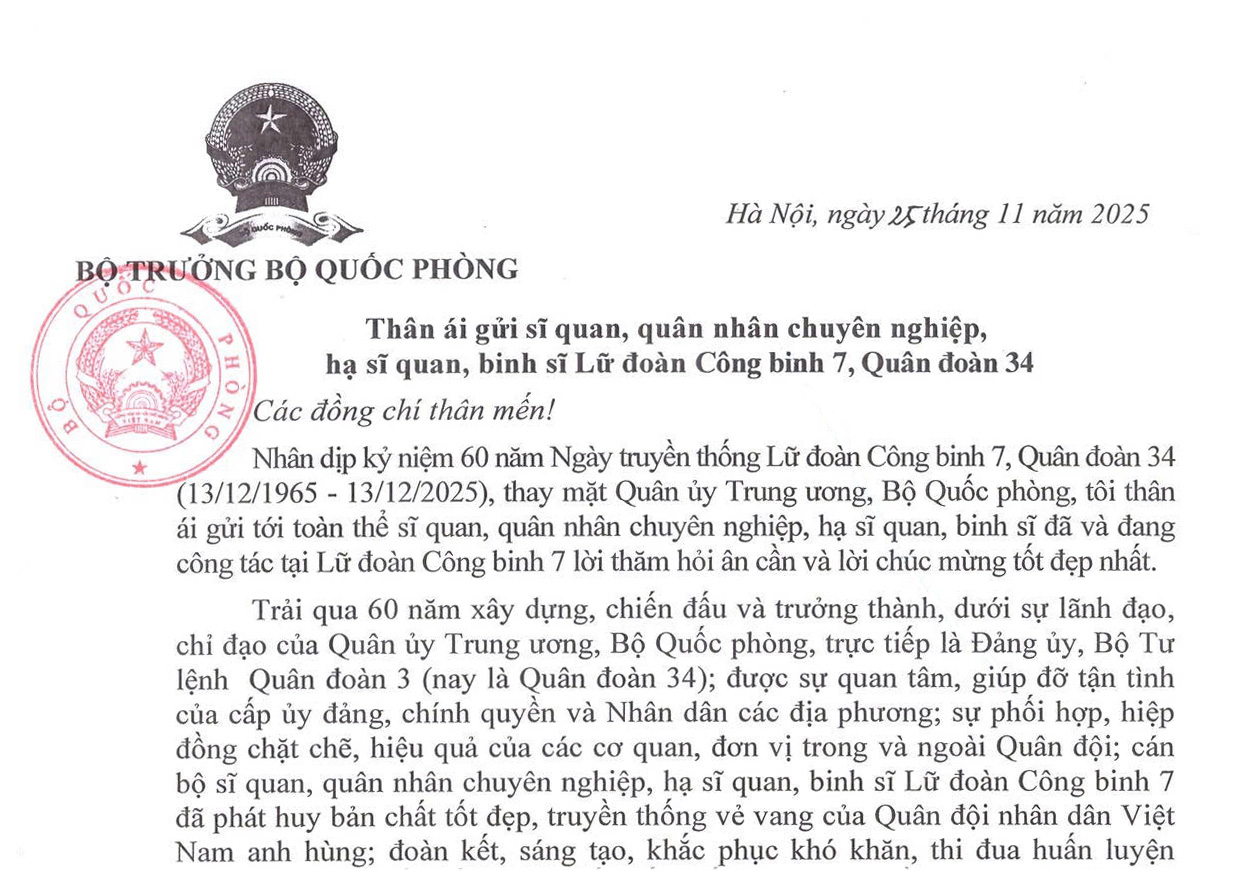 BỘ QUỐC PHÒNG

Hà Nội, ngày 25 tháng 11 năm 2025

BỘ TRƯỞNG BỘ QUỐC PHÒNG

BỘ QUỐC PHÒNG

Thân ái gửi sĩ quan, quân nhân chuyên nghiệp, hạ sĩ quan, binh sĩ Lữ đoàn Công binh 7, Quân đoàn 34

Các đồng chí thân mến!

Nhân dịp kỷ niệm 60 năm Ngày truyền thống Lữ đoàn Công binh 7, Quân đoàn 34 (13/12/1965 - 13/12/2025), thay mặt Quân ủy Trung ương, Bộ Quốc phòng, tôi thân ái gửi tới toàn thể sĩ quan, quân nhân chuyên nghiệp, hạ sĩ quan, binh sĩ đã và đang công tác tại Lữ đoàn Công binh 7 lời thăm hỏi ân cần và lời chúc mừng tốt đẹp nhất.

Trải qua 60 năm xây dựng, chiến đấu và trưởng thành, dưới sự lãnh đạo, chỉ đạo của Quân ủy Trung ương, Bộ Quốc phòng, trực tiếp là Đảng ủy, Bộ Tư lệnh Quân đoàn 3 (nay là Quân đoàn 34); được sự quan tâm, giúp đỡ tận tình của cấp ủy đảng, chính quyền và Nhân dân các địa phương; sự phối hợp, hiệp đồng chặt chẽ, hiệu quả của các cơ quan, đơn vị trong và ngoài Quân đội; cán bộ sĩ quan, quân nhân chuyên nghiệp, hạ sĩ quan, binh sĩ Lữ đoàn Công binh 7 đã phát huy bản chất tốt đẹp, truyền thống vẻ vang của Quân đội nhân dân Việt Nam anh hùng; đoàn kết, sáng tạo, khắc phục khó khăn, thi đua huấn luyện